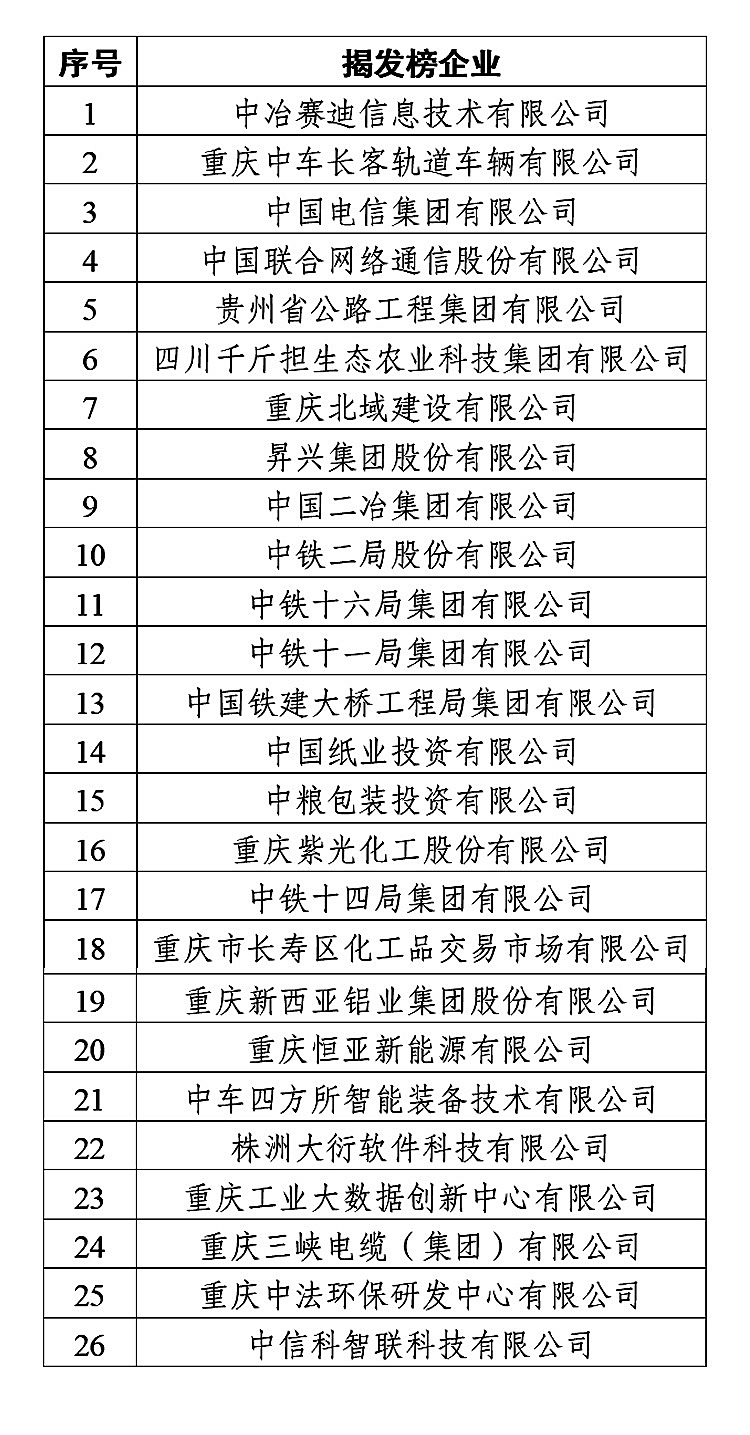 | 序号 | 揭发榜企业 |
|---|---|
| 1 | 中冶赛迪信息技术有限公司 |
| 2 | 重庆中车长客轨道车辆有限公司 |
| 3 | 中国电信集团有限公司 |
| 4 | 中国联合网络通信股份有限公司 |
| 5 | 贵州省公路工程集团有限公司 |
| 6 | 四川千斤担生态农业科技集团有限公司 |
| 7 | 重庆北域建设有限公司 |
| 8 | 昇兴集团股份有限公司 |
| 9 | 中国二冶集团有限公司 |
| 10 | 中铁二局股份有限公司 |
| 11 | 中铁十六局集团有限公司 |
| 12 | 中铁十一局集团有限公司 |
| 13 | 中国铁建大桥工程局集团有限公司 |
| 14 | 中国纸业投资有限公司 |
| 15 | 中粮包装投资有限公司 |
| 16 | 重庆紫光化工股份有限公司 |
| 17 | 中铁十四局集团有限公司 |
| 18 | 重庆市长寿区化工品交易市场有限公司 |
| 19 | 重庆新西亚铝业集团股份有限公司 |
| 20 | 重庆恒亚新能源有限公司 |
| 21 | 中车四方所智能装备技术有限公司 |
| 22 | 株洲大衍软件科技有限公司 |
| 23 | 重庆工业大数据创新中心有限公司 |
| 24 | 重庆三峡电缆（集团）有限公司 |
| 25 | 重庆中法环保研发中心有限公司 |
| 26 | 中信科智联科技有限公司 |